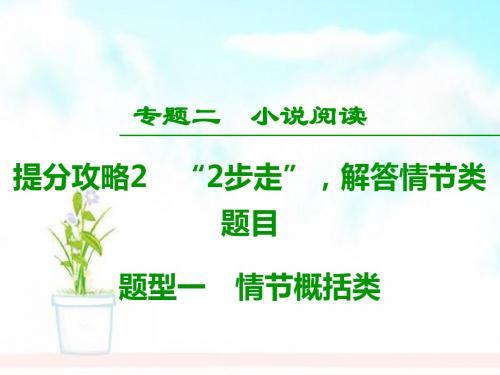 专题二　小说阅读

提分攻略2　“2步走”，解答情节类题目

题型一　情节概括类